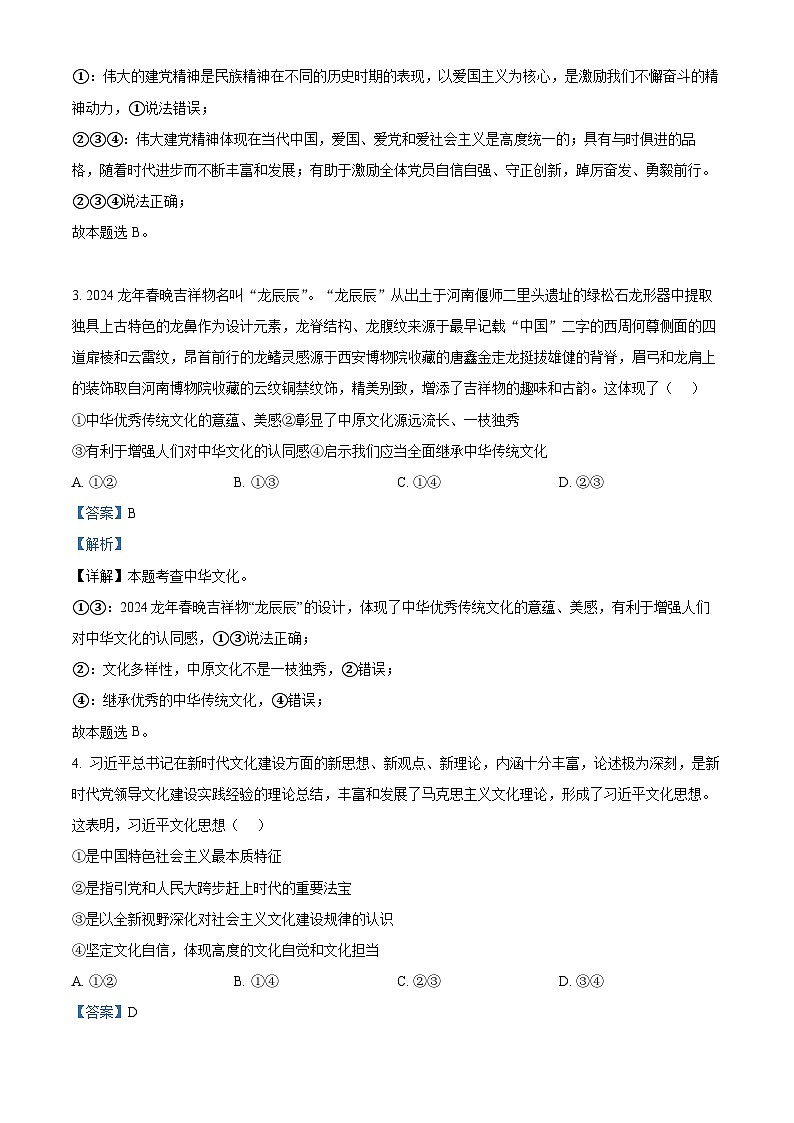 ①：伟大的建党精神是民族精神在不同的历史时期的表现，以爱国主义为核心，是激励我们不懈奋斗的精神动力，①说法错误；

②③④：伟大建党精神体现在当代中国，爱国、爱党和爱社会主义是高度统一的；具有与时俱进的品格，随着时代进步而不断丰富和发展；有助于激励全体党员自信自强、守正创新，踔厉奋发、勇毅前行。②③④说法正确；

故本题选 B。

3. 2024 龙年春晚吉祥物名叫“龙辰辰”。“龙辰辰”从出土于河南偃师二里头遗址的绿松石龙形器中提取独具上古特色的龙鼻作为设计元素，龙脊结构、龙腹纹来源于最早记载“中国”二字的西周何尊侧面的四道扉棱和云雷纹，昂首前行的龙鳍灵感源于西安博物院收藏的唐鎏金走龙挺拔雄健的背脊，眉弓和龙肩上的装饰取自河南博物院收藏的云纹铜禁纹饰，精美别致，增添了吉祥物的趣味和古韵。这体现了（    ）

①中华优秀传统文化的意蕴、美感②彰显了中原文化源远流长、一枝独秀

③有利于增强人们对中华文化的认同感④启示我们应当全面继承中华传统文化

A. ①②    B. ①③    C. ①④    D. ②③

【答案】B

【解析】

【详解】本题考查中华文化。

①③：2024 龙年春晚吉祥物“龙辰辰”的设计，体现了中华优秀传统文化的意蕴、美感，有利于增强人们对中华文化的认同感，①③说法正确；

②：文化多样性，中原文化不是一枝独秀，②错误；

④：继承优秀的中华传统文化，④错误；

故本题选 B。

4. 习近平总书记在新时代文化建设方面的新思想、新观点、新理论，内涵十分丰富，论述极为深刻，是新时代党领导文化建设实践经验的理论总结，丰富和发展了马克思主义文化理论，形成了习近平文化思想。这表明，习近平文化思想（    ）

①是中国特色社会主义最本质特征

②是指引党和人民大跨步赶上时代的重要法宝

③是以全新视野深化对社会主义文化建设规律的认识

④坚定文化自信，体现高度的文化自觉和文化担当

A. ①②    B. ①④    C. ②③    D. ③④

【答案】D